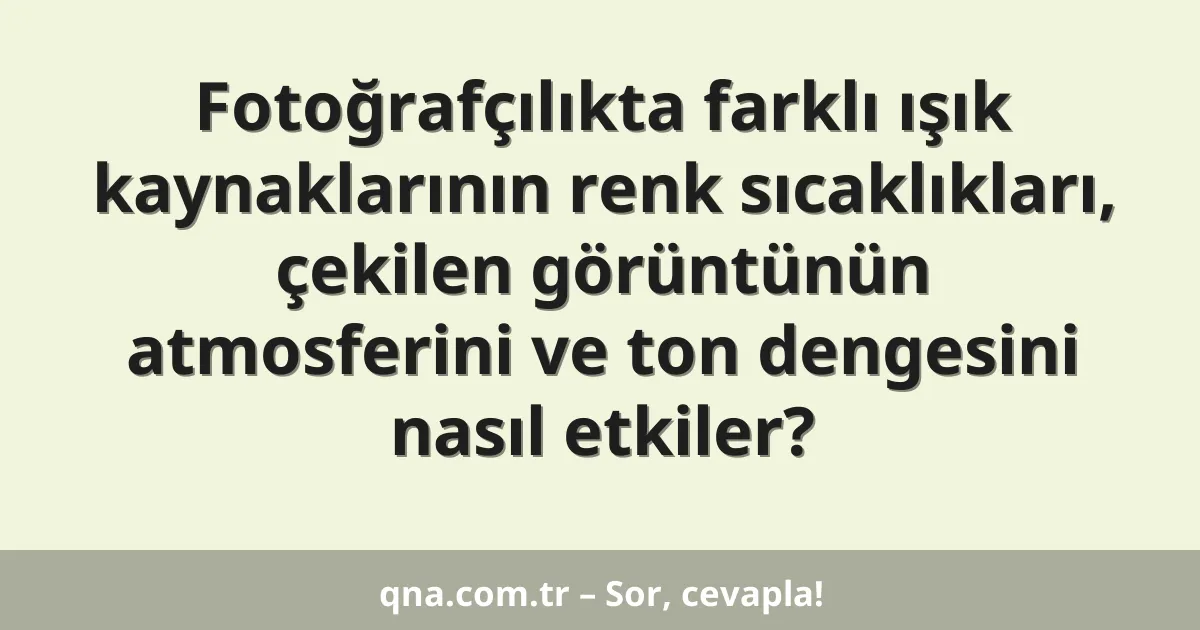 Fotoğrafçılıkta farklı ışık kaynaklarının renk sıcaklıkları, çekilen görüntünün atmosferini ve ton dengesini nasıl etkiler?

qna.com.tr – Sor, cevapla!